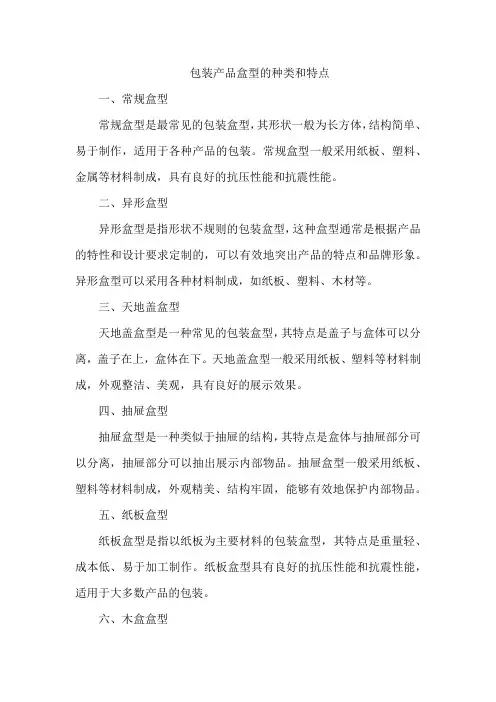 包装产品盒型的种类和特点

一、常规盒型

常规盒型是最常见的包装盒型，其形状一般为长方体，结构简单、易于制作，适用于各种产品的包装。常规盒型一般采用纸板、塑料、金属等材料制成，具有良好的抗压性能和抗震性能。

二、异形盒型

异形盒型是指形状不规则的包装盒型，这种盒型通常是根据产品的特性和设计要求定制的，可以有效地突出产品的特点和品牌形象。异形盒型可以采用各种材料制成，如纸板、塑料、木材等。

三、天地盖盒型

天地盖盒型是一种常见的包装盒型，其特点是盖子与盒体可以分离，盖子在上，盒体在下。天地盖盒型一般采用纸板、塑料等材料制成，外观整洁、美观，具有良好的展示效果。

四、抽屉盒型

抽屉盒型是一种类似于抽屉的结构，其特点是盒体与抽屉部分可以分离，抽屉部分可以抽出展示内部物品。抽屉盒型一般采用纸板、塑料等材料制成，外观精美、结构牢固，能够有效地保护内部物品。

五、纸板盒型

纸板盒型是指以纸板为主要材料的包装盒型，其特点是重量轻、成本低、易于加工制作。纸板盒型具有良好的抗压性能和抗震性能，适用于大多数产品的包装。

六、木盒盒型